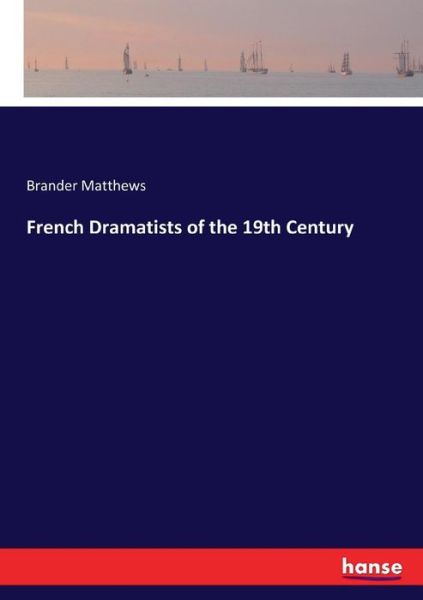 Brander Matthews

French Dramatists of the 19th Century

hanse